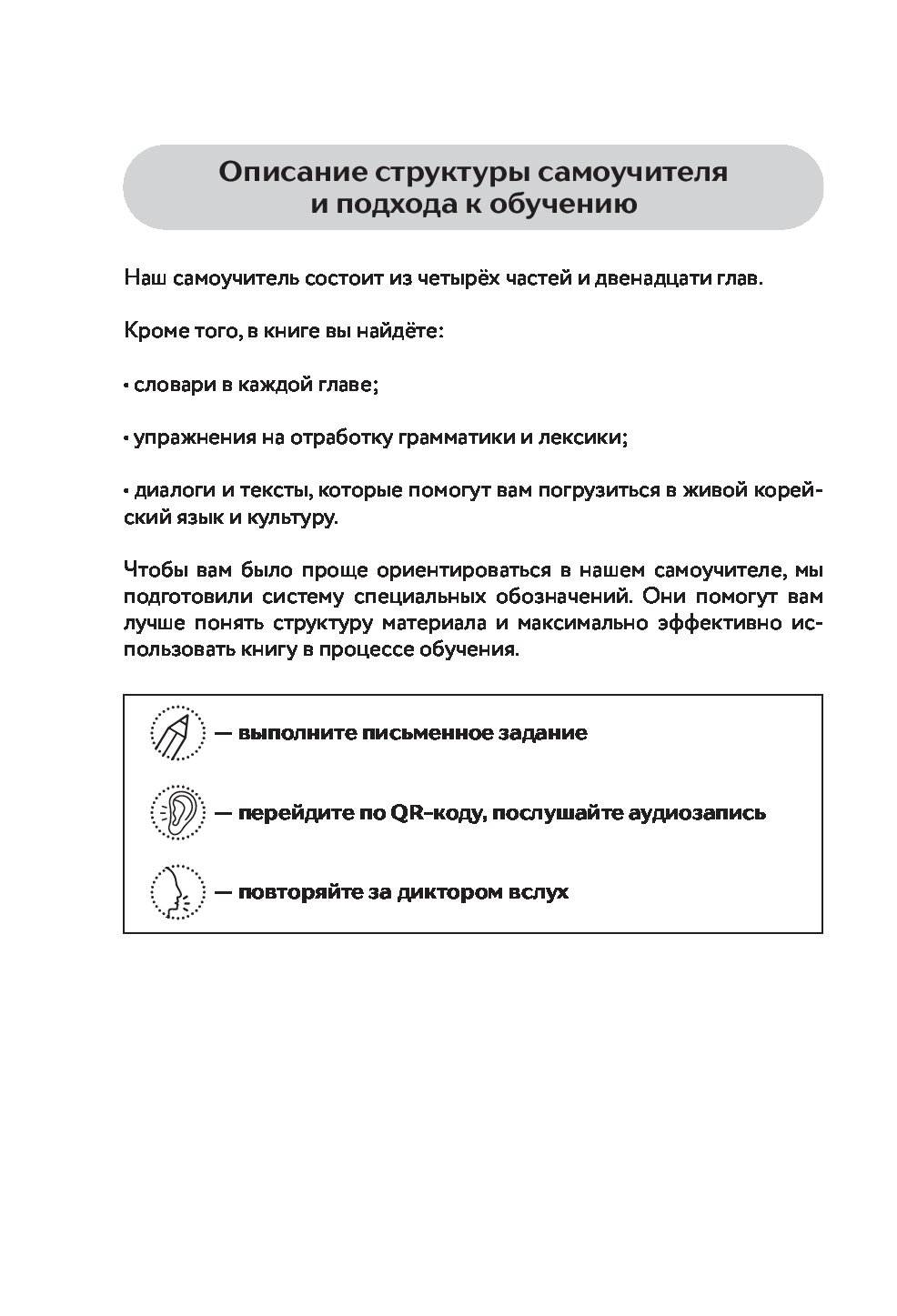 Описание структуры самоучителя и подхода к обучению

Наш самоучитель состоит из четырёх частей и двенадцати глав.

Кроме того, в книге вы найдёте:

• словари в каждой главе;

• упражнения на отработку грамматики и лексики;

• диалоги и тексты, которые помогут вам погрузиться в живой корейский язык и культуру.

Чтобы вам было проще ориентироваться в нашем самоучителе, мы подготовили систему специальных обозначений. Они помогут вам лучше понять структуру материала и максимально эффективно использовать книгу в процессе обучения.

— выполните письменное задание

— перейдите по QR-коду, послушайте аудиозапись

— повторяйте за диктором вслух